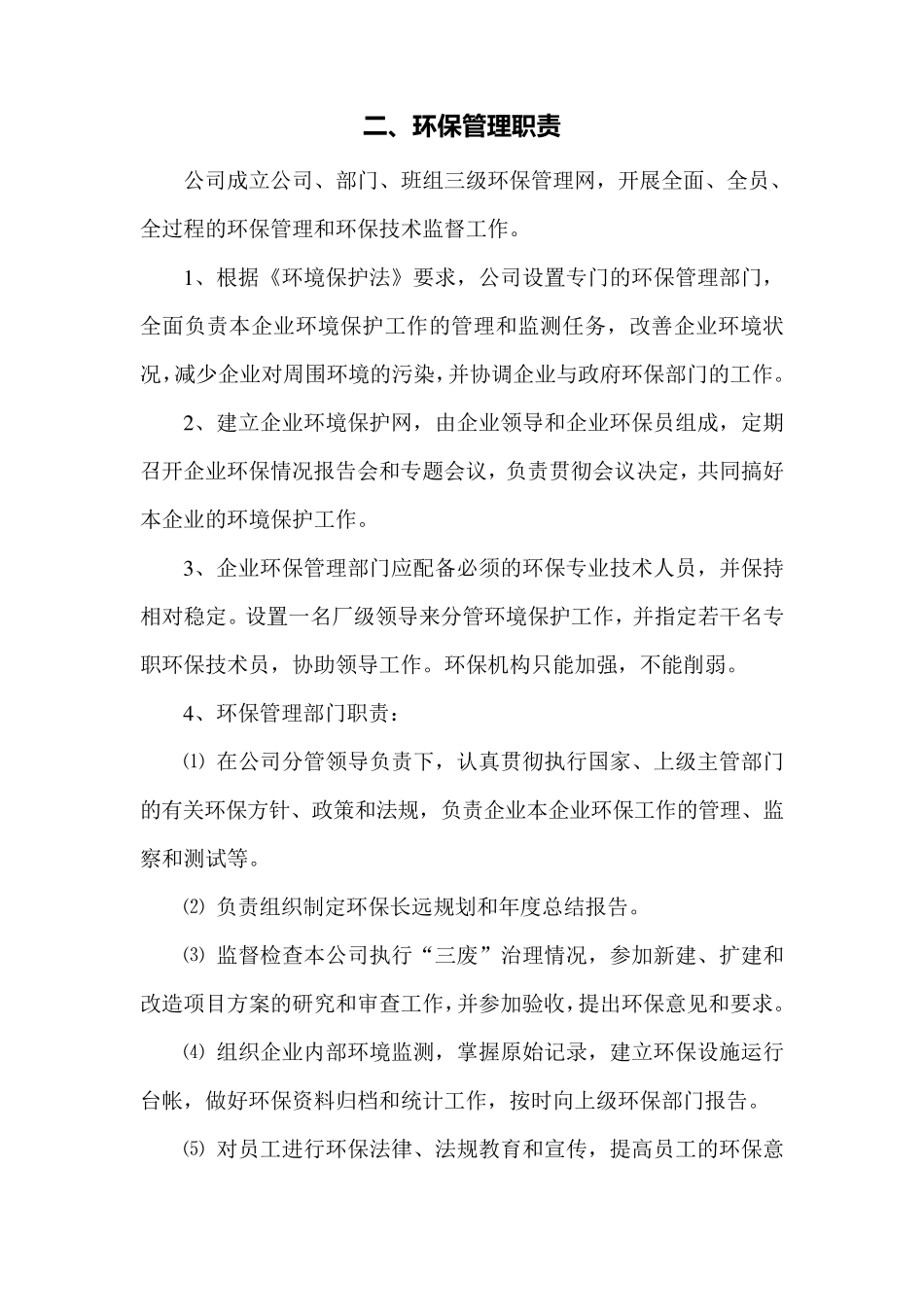 二、环保管理职责

公司成立公司、部门、班组三级环保管理网，开展全面、全员、全过程的环保管理和环保技术监督工作。

1、根据《环境保护法》要求，公司设置专门的环保管理部门，全面负责本企业环境保护工作的管理和监测任务，改善企业环境状况，减少企业对周围环境的污染，并协调企业与政府环保部门的工作。

2、建立企业环境保护网，由企业领导和企业环保员组成，定期召开企业环保情况报告会和专题会议，负责贯彻会议决定，共同搞好本企业的环境保护工作。

3、企业环保管理部门应配备必须的环保专业技术人员，并保持相对稳定。设置一名厂级领导来分管环境保护工作，并指定若干名专职环保技术员，协助领导工作。环保机构只能加强，不能削弱。

4、环保管理部门职责：

⑴ 在公司分管领导负责下，认真贯彻执行国家、上级主管部门的有关环保方针、政策和法规，负责企业本企业环保工作的管理、监察和测试等。

⑵ 负责组织制定环保长远规划和年度总结报告。

⑶ 监督检查本公司执行“三废”治理情况，参加新建、扩建和改造项目方案的研究和审查工作，并参加验收，提出环保意见和要求。

⑷ 组织企业内部环境监测，掌握原始记录，建立环保设施运行台帐，做好环保资料归档和统计工作，按时向上级环保部门报告。

⑸ 对员工进行环保法律、法规教育和宣传，提高员工的环保意